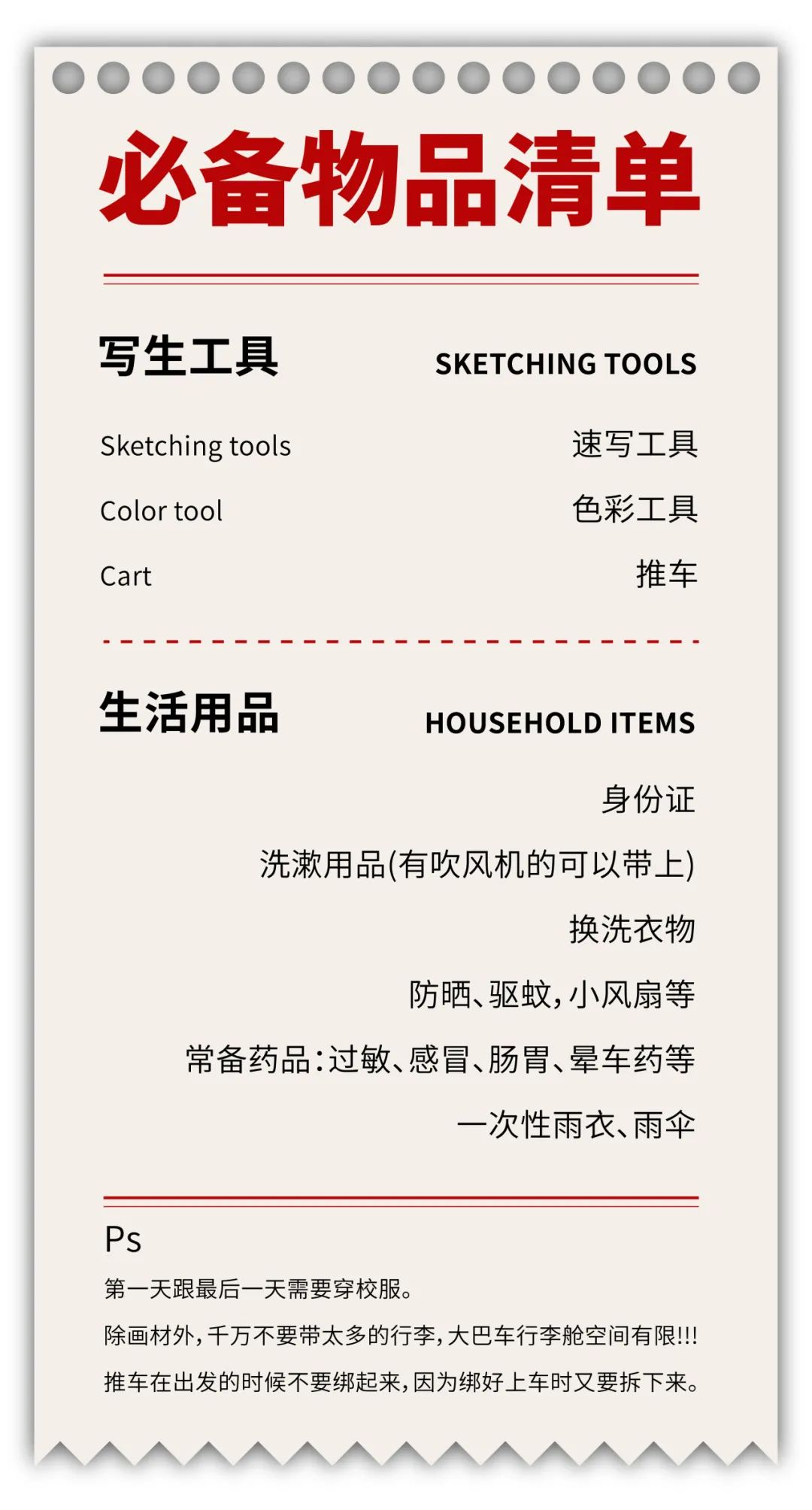 必备物品清单

写生工具 SKETCHING TOOLS

Sketching tools 速写工具

Color tool 色彩工具

Cart 推车

生活用品 HOUSEHOLD ITEMS

身份证

洗漱用品(有吹风机的可以带上)

换洗衣物

防晒、驱蚊，小风扇等

常备药品：过敏、感冒、肠胃、晕车药等

一次性雨衣、雨伞

Ps

第一天跟最后一天需要穿校服。

除画材外，千万不要带太多的行李，大巴车行李舱空间有限!!!

推车在出发的时候不要绑起来，因为绑好上车时又要拆下来。